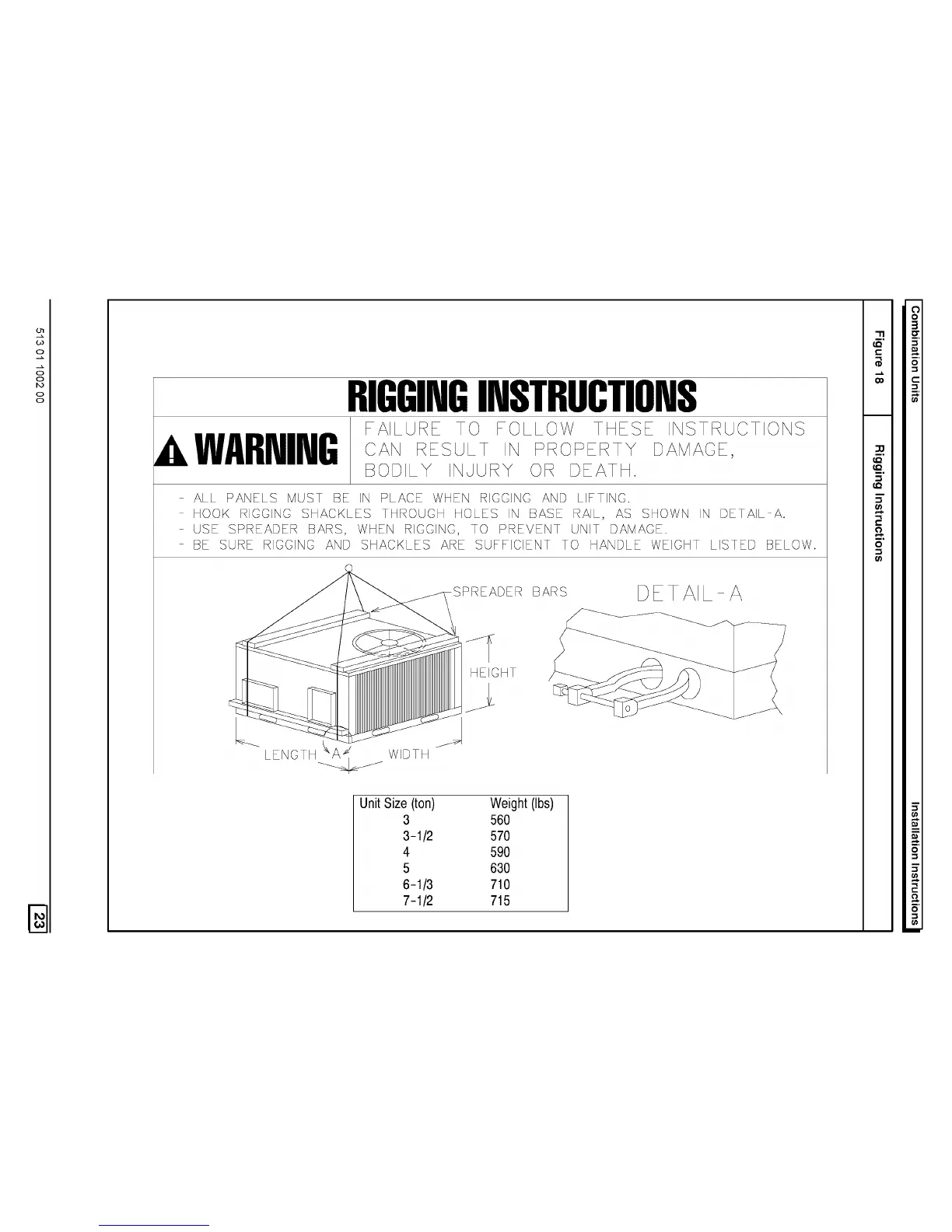 Combination Units

Installation Instructions

Figure 18

Rigging Instructions

RIGGING INSTRUCTIONS

WARNING

FAILURE TO FOLLOW THESE INSTRUCTIONS CAN RESULT IN PROPERTY DAMAGE, BODILY INJURY OR DEATH.

- ALL PANELS MUST BE IN PLACE WHEN RIGGING AND LIFTING.
- HOOK RIGGING SHACKLES THROUGH HOLES IN BASE RAIL, AS SHOWN IN DETAIL-A.
- USE SPREADER BARS, WHEN RIGGING, TO PREVENT UNIT DAMAGE.
- BE SURE RIGGING AND SHACKLES ARE SUFFICIENT TO HANDLE WEIGHT LISTED BELOW.

SPREADER BARS

DETAIL-A

HEIGHT

LENGTH

A

WIDTH

| Unit Size (ton) | Weight (lbs) |
|---|---|
| 3 | 560 |
| 3-1/2 | 570 |
| 4 | 590 |
| 5 | 630 |
| 6-1/3 | 710 |
| 7-1/2 | 715 |

513 01 1002 00

23